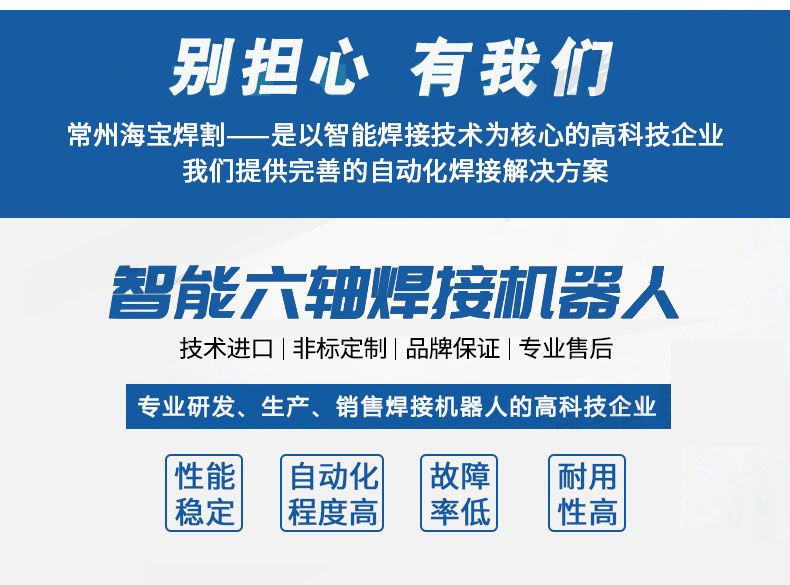 别担心 有我们

常州海宝焊割——是以智能焊接技术为核心的高科技企业
我们提供完善的自动化焊接解决方案

智能六轴焊接机器人

技术进口 | 非标定制 | 品牌保证 | 专业售后

专业研发、生产、销售焊接机器人的高科技企业

性能稳定

自动化程度高

故障率低

耐用性高